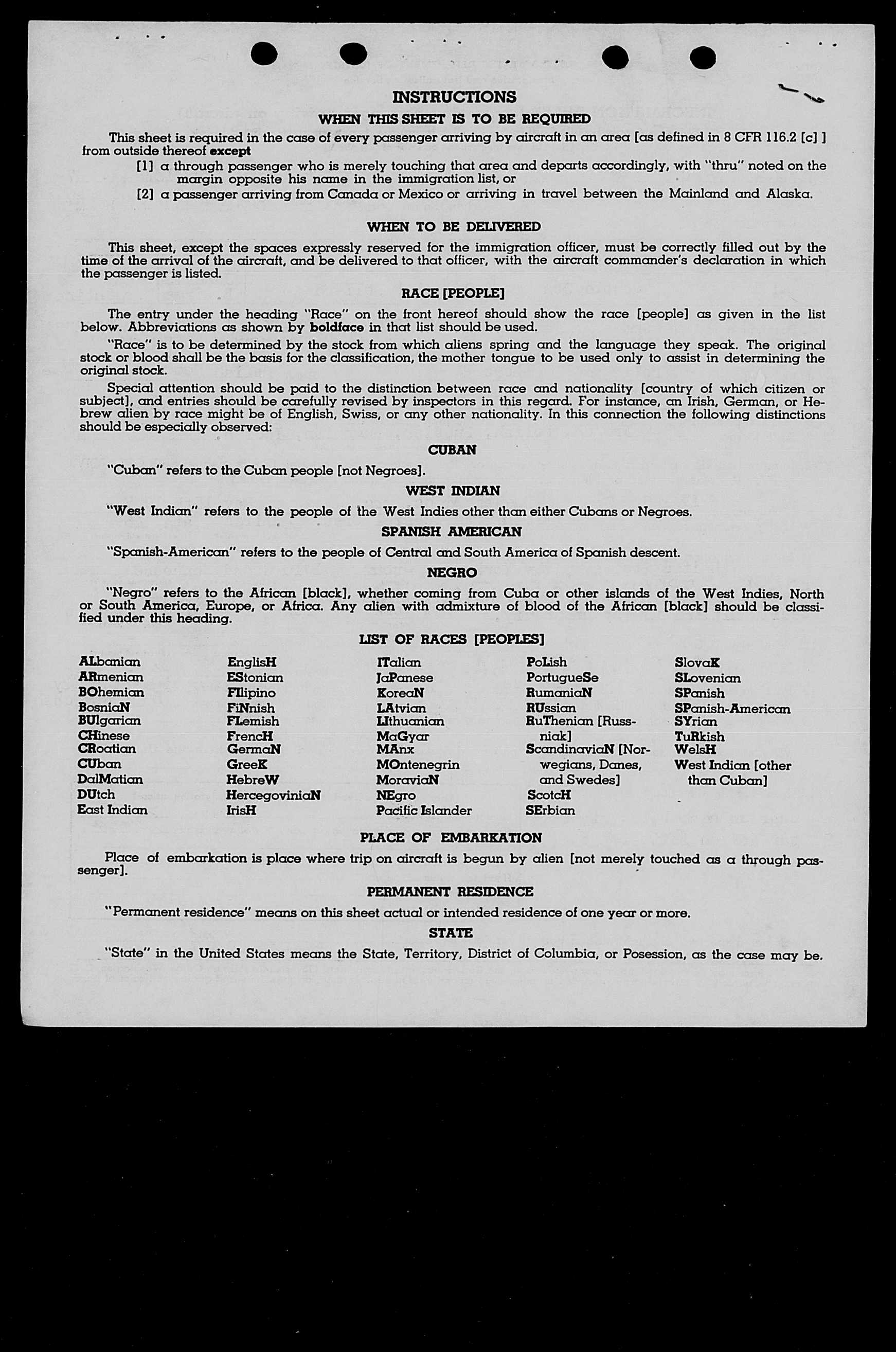 INSTRUCTIONS

WHEN THIS SHEET IS TO BE REQUIRED

This sheet is required in the case of every passenger arriving by aircraft in an area [as defined in 8 CFR 116.2 [c] ] from outside thereof except

[1] a through passenger who is merely touching that area and departs accordingly, with "thru" noted on the margin opposite his name in the immigration list, or

[2] a passenger arriving from Canada or Mexico or arriving in travel between the Mainland and Alaska.

WHEN TO BE DELIVERED

This sheet, except the spaces expressly reserved for the immigration officer, must be correctly filled out by the time of the arrival of the aircraft, and be delivered to that officer, with the aircraft commander's declaration in which the passenger is listed.

RACE [PEOPLE]

The entry under the heading "Race" on the front hereof should show the race [people] as given in the list below. Abbreviations as shown by boldface in that list should be used.

"Race" is to be determined by the stock from which aliens spring and the language they speak. The original stock or blood shall be the basis for the classification, the mother tongue to be used only to assist in determining the original stock.

Special attention should be paid to the distinction between race and nationality [country of which citizen or subject], and entries should be carefully revised by inspectors in this regard. For instance, an Irish, German, or Hebrew alien by race might be of English, Swiss, or any other nationality. In this connection the following distinctions should be especially observed:

CUBAN

"Cuban" refers to the Cuban people [not Negroes].

WEST INDIAN

"West Indian" refers to the people of the West Indies other than either Cubans or Negroes.

SPANISH AMERICAN

"Spanish-American" refers to the people of Central and South America of Spanish descent.

NEGRO

"Negro" refers to the African [black], whether coming from Cuba or other islands of the West Indies, North or South America, Europe, or Africa. Any alien with admixture of blood of the African [black] should be classified under this heading.

LIST OF RACES [PEOPLES]

ALbanian
ARmenian
BOhemian
BosniaN
BUlgarian
CHinese
CRoatian
CUban
DalMatian
DUtch
East Indian

EnglisH
EStonian
FIlipino
FiNnish
FLemish
FrencH
GermaN
GreeK
HebreW
HercegoviniaN
IrisH

ITalian
JaPanese
KoreaN
LAtvian
LIthuanian
MaGyar
MAnx
MOntenegrin
MoraviaN
NEgro
Pacific Islander

PoLish
PortugueSe
RumaniaN
RUssian
RuThenian [Russniak]
ScandinaviaN [Norwegians, Danes, and Swedes]
ScotcH
SErbian

SlovaK
SLovenian
SPanish
SPanish-American
SYrian
TuRkish
WelsH
West Indian [other than Cuban]

PLACE OF EMBARKATION

Place of embarkation is place where trip on aircraft is begun by alien [not merely touched as a through passenger].

PERMANENT RESIDENCE

"Permanent residence" means on this sheet actual or intended residence of one year or more.

STATE

"State" in the United States means the State, Territory, District of Columbia, or Posession, as the case may be.